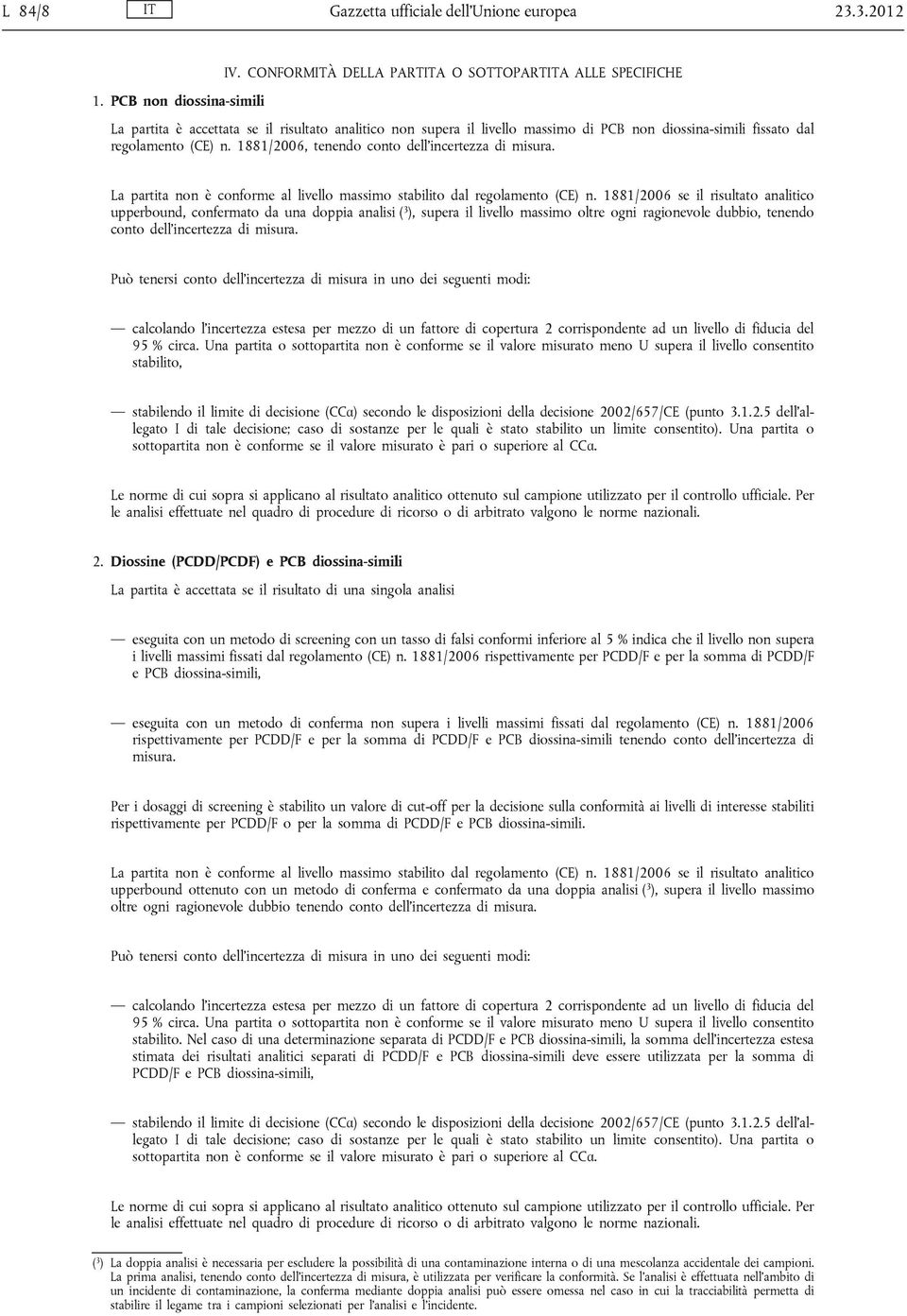 L 84/8 IT Gazzetta ufficiale dell'Unione europea 23.3.2012

IV. CONFORMITÀ DELLA PARTITA O SOTTOPARTITA ALLE SPECIFICHE

1. PCB non diossina-simili

La partita è accettata se il risultato analitico non supera il livello massimo di PCB non diossina-simili fissato dal regolamento (CE) n. 1881/2006, tenendo conto dell'incertezza di misura.

La partita non è conforme al livello massimo stabilito dal regolamento (CE) n. 1881/2006 se il risultato analitico upperbound, confermato da una doppia analisi ($^3$), supera il livello massimo oltre ogni ragionevole dubbio, tenendo conto dell'incertezza di misura.

Può tenersi conto dell'incertezza di misura in uno dei seguenti modi:

— calcolando l'incertezza estesa per mezzo di un fattore di copertura 2 corrispondente ad un livello di fiducia del 95 % circa. Una partita o sottopartita non è conforme se il valore misurato meno U supera il livello consentito stabilito,

— stabilendo il limite di decisione (CCα) secondo le disposizioni della decisione 2002/657/CE (punto 3.1.2.5 dell'allegato I di tale decisione; caso di sostanze per le quali è stato stabilito un limite consentito). Una partita o sottopartita non è conforme se il valore misurato è pari o superiore al CCα.

Le norme di cui sopra si applicano al risultato analitico ottenuto sul campione utilizzato per il controllo ufficiale. Per le analisi effettuate nel quadro di procedure di ricorso o di arbitrato valgono le norme nazionali.

2. Diossine (PCDD/PCDF) e PCB diossina-simili

La partita è accettata se il risultato di una singola analisi

— eseguita con un metodo di screening con un tasso di falsi conformi inferiore al 5 % indica che il livello non supera i livelli massimi fissati dal regolamento (CE) n. 1881/2006 rispettivamente per PCDD/F e per la somma di PCDD/F e PCB diossina-simili,

— eseguita con un metodo di conferma non supera i livelli massimi fissati dal regolamento (CE) n. 1881/2006 rispettivamente per PCDD/F e per la somma di PCDD/F e PCB diossina-simili tenendo conto dell'incertezza di misura.

Per i dosaggi di screening è stabilito un valore di cut-off per la decisione sulla conformità ai livelli di interesse stabiliti rispettivamente per PCDD/F o per la somma di PCDD/F e PCB diossina-simili.

La partita non è conforme al livello massimo stabilito dal regolamento (CE) n. 1881/2006 se il risultato analitico upperbound ottenuto con un metodo di conferma e confermato da una doppia analisi ($^3$), supera il livello massimo oltre ogni ragionevole dubbio tenendo conto dell'incertezza di misura.

Può tenersi conto dell'incertezza di misura in uno dei seguenti modi:

— calcolando l'incertezza estesa per mezzo di un fattore di copertura 2 corrispondente ad un livello di fiducia del 95 % circa. Una partita o sottopartita non è conforme se il valore misurato meno U supera il livello consentito stabilito. Nel caso di una determinazione separata di PCDD/F e PCB diossina-simili, la somma dell'incertezza estesa stimata dei risultati analitici separati di PCDD/F e PCB diossina-simili deve essere utilizzata per la somma di PCDD/F e PCB diossina-simili,

— stabilendo il limite di decisione (CCα) secondo le disposizioni della decisione 2002/657/CE (punto 3.1.2.5 dell'allegato I di tale decisione; caso di sostanze per le quali è stato stabilito un limite consentito). Una partita o sottopartita non è conforme se il valore misurato è pari o superiore al CCα.

Le norme di cui sopra si applicano al risultato analitico ottenuto sul campione utilizzato per il controllo ufficiale. Per le analisi effettuate nel quadro di procedure di ricorso o di arbitrato valgono le norme nazionali.

($^3$) La doppia analisi è necessaria per escludere la possibilità di una contaminazione interna o di una mescolanza accidentale dei campioni. La prima analisi, tenendo conto dell'incertezza di misura, è utilizzata per verificare la conformità. Se l'analisi è effettuata nell'ambito di un incidente di contaminazione, la conferma mediante doppia analisi può essere omessa nel caso in cui la tracciabilità permetta di stabilire il legame tra i campioni selezionati per l'analisi e l'incidente.